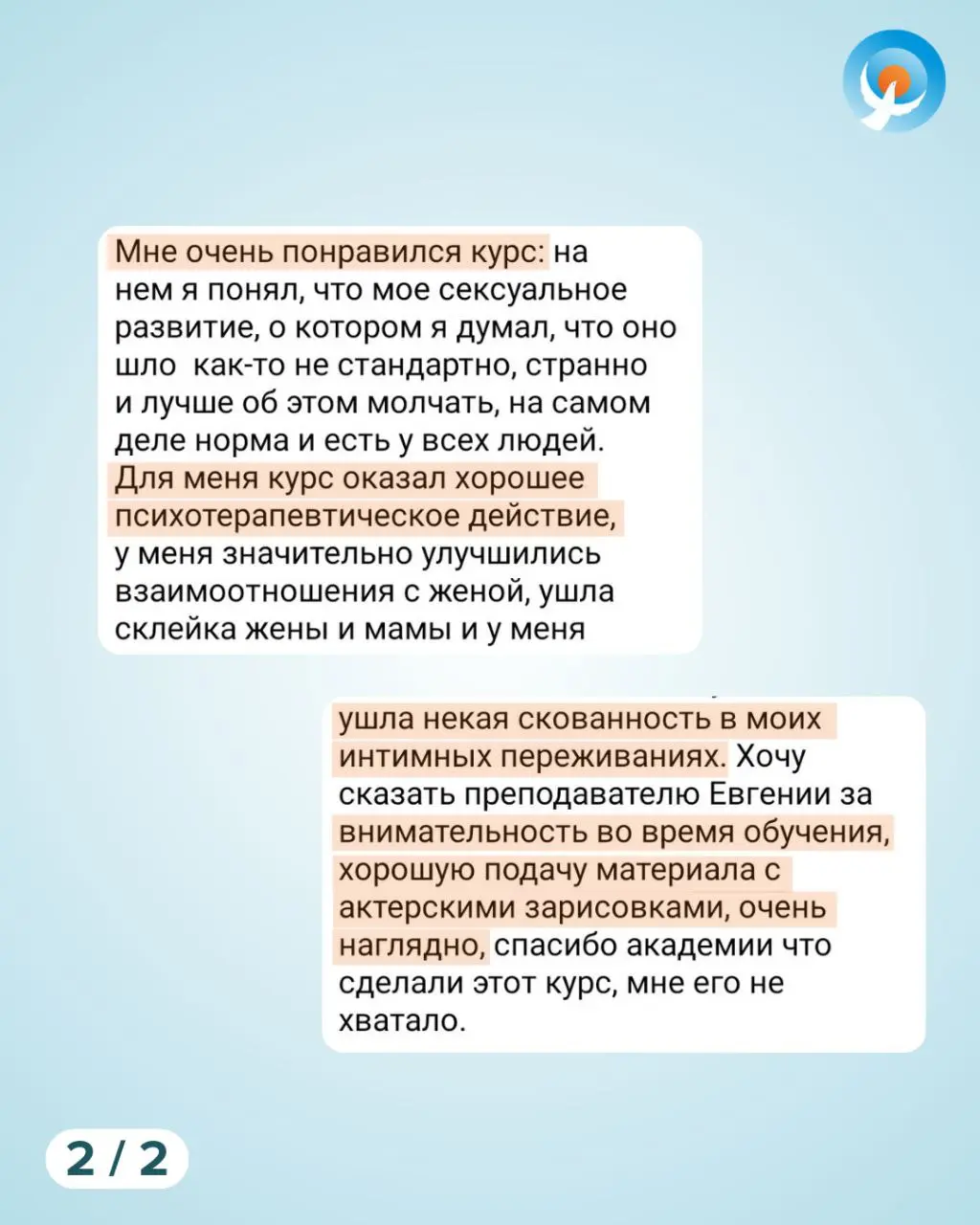 Мне очень понравился курс: на нем я понял, что мое сексуальное развитие, о котором я думал, что оно шло  как-то не стандартно, странно и лучше об этом молчать, на самом деле норма и есть у всех людей. Для меня курс оказал хорошее психотерапевтическое действие, у меня значительно улучшились взаимоотношения с женой, ушла склейка жены и мамы и у меня

ушла некая скованность в моих интимных переживаниях. Хочу сказать преподавателю Евгении за внимательность во время обучения, хорошую подачу материала с актерскими зарисовками, очень наглядно, спасибо академии что сделали этот курс, мне его не хватало.

2 / 2